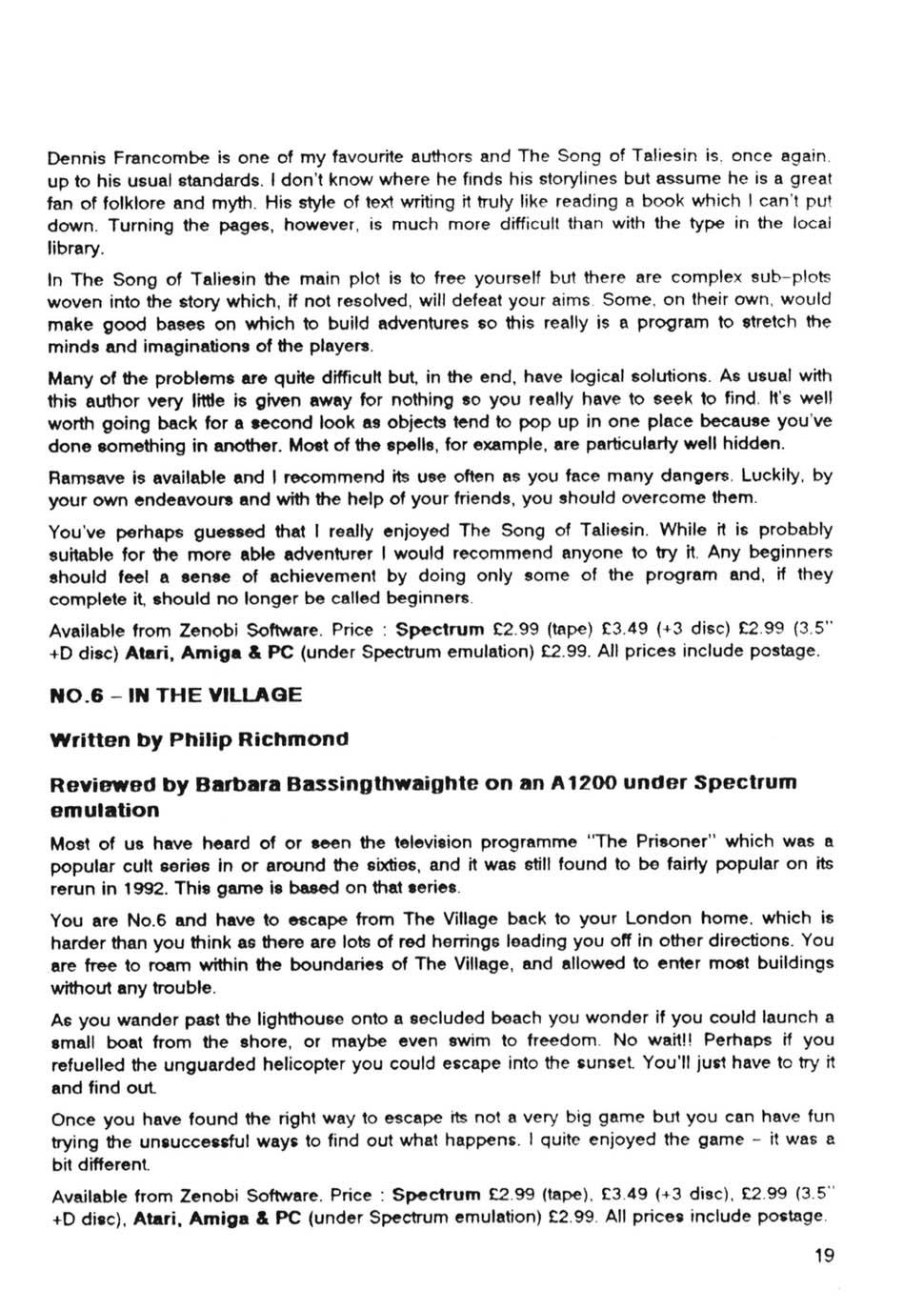 Dennis Francombe is one of my favourite authors and The Song of Taliesin is, once again, up to his usual standards. I don't know where he finds his storylines but assume he is a great fan of folklore and myth. His style of text writing it truly like reading a book which I can't put down. Turning the pages, however, is much more difficult than with the type in the local library.

In The Song of Taliesin the main plot is to free yourself but there are complex sub-plots woven into the story which, if not resolved, will defeat your aims. Some, on their own, would make good bases on which to build adventures so this really is a program to stretch the minds and imaginations of the players.

Many of the problems are quite difficult but, in the end, have logical solutions. As usual with this author very little is given away for nothing so you really have to seek to find. It's well worth going back for a second look as objects tend to pop up in one place because you've done something in another. Most of the spells, for example, are particularly well hidden.

Ramsave is available and I recommend its use often as you face many dangers. Luckily, by your own endeavours and with the help of your friends, you should overcome them.

You've perhaps guessed that I really enjoyed The Song of Taliesin. While it is probably suitable for the more able adventurer I would recommend anyone to try it. Any beginners should feel a sense of achievement by doing only some of the program and, if they complete it, should no longer be called beginners.

Available from Zenobi Software. Price : Spectrum £2.99 (tape) £3.49 (+3 disc) £2.99 (3.5" +D disc) Atari, Amiga & PC (under Spectrum emulation) £2.99. All prices include postage.

NO.6 - IN THE VILLAGE

Written by Philip Richmond

Reviewed by Barbara Bassingthwaighte on an A1200 under Spectrum emulation

Most of us have heard of or seen the television programme "The Prisoner" which was a popular cult series in or around the sixties, and it was still found to be fairly popular on its rerun in 1992. This game is based on that series.

You are No.6 and have to escape from The Village back to your London home, which is harder than you think as there are lots of red herrings leading you off in other directions. You are free to roam within the boundaries of The Village, and allowed to enter most buildings without any trouble.

As you wander past the lighthouse onto a secluded beach you wonder if you could launch a small boat from the shore, or maybe even swim to freedom. No wait!! Perhaps if you refuelled the unguarded helicopter you could escape into the sunset. You'll just have to try it and find out.

Once you have found the right way to escape its not a very big game but you can have fun trying the unsuccessful ways to find out what happens. I quite enjoyed the game - it was a bit different.

Available from Zenobi Software. Price : Spectrum £2.99 (tape), £3.49 (+3 disc), £2.99 (3.5" +D disc), Atari, Amiga & PC (under Spectrum emulation) £2.99. All prices include postage.

19